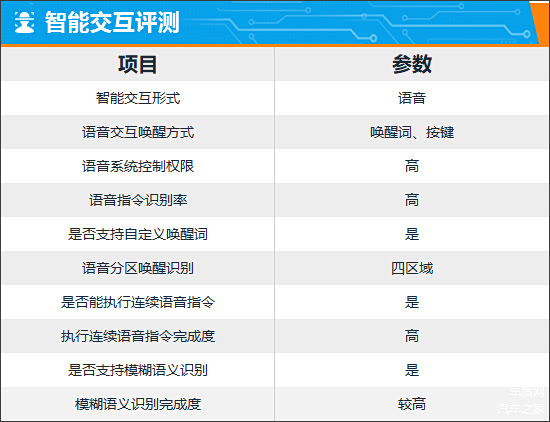 智能交互评测

| 项目 | 参数 |
|---|---|
| 智能交互形式 | 语音 |
| 语音交互唤醒方式 | 唤醒词、按键 |
| 语音系统控制权限 | 高 |
| 语音指令识别率 | 高 |
| 是否支持自定义唤醒词 | 是 |
| 语音分区唤醒识别 | 四区域 |
| 是否能执行连续语音指令 | 是 |
| 执行连续语音指令完成度 | 高 |
| 是否支持模糊语义识别 | 是 |
| 模糊语义识别完成度 | 较高 |

汽车之家